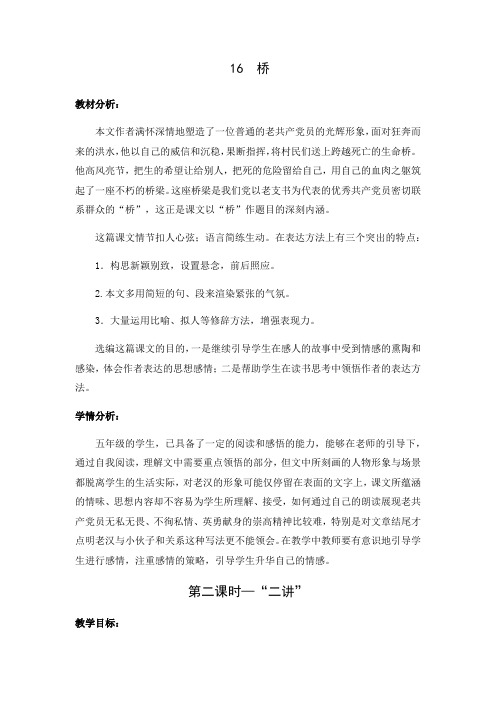 16　桥

教材分析：

本文作者满怀深情地塑造了一位普通的老共产党员的光辉形象，面对狂奔而来的洪水，他以自己的威信和沉稳，果断指挥，将村民们送上跨越死亡的生命桥。他高风亮节，把生的希望让给别人，把死的危险留给自己，用自己的血肉之躯筑起了一座不朽的桥梁。这座桥梁是我们党以老支书为代表的优秀共产党员密切联系群众的“桥”，这正是课文以“桥”作题目的深刻内涵。

这篇课文情节扣人心弦；语言简练生动。在表达方法上有三个突出的特点：

1．构思新颖别致，设置悬念，前后照应。

2. 本文多用简短的句、段来渲染紧张的气氛。

3．大量运用比喻、拟人等修辞方法，增强表现力。

选编这篇课文的目的，一是继续引导学生在感人的故事中受到情感的熏陶和感染，体会作者表达的思想感情；二是帮助学生在读书思考中领悟作者的表达方法。

学情分析：

五年级的学生，已具备了一定的阅读和感悟的能力，能够在老师的引导下，通过自我阅读，理解文中需要重点领悟的部分，但文中所刻画的人物形象与场景都脱离学生的生活实际，对老汉的形象可能仅停留在表面的文字上，课文所蕴涵的情味、思想内容却不容易为学生所理解、接受，如何通过自己的朗读展现老共产党员无私无畏、不徇私情、英勇献身的崇高精神比较难，特别是对文章结尾才点明老汉与小伙子和关系这种写法更不能领会。在教学中教师要有意识地引导学生进行感情，注重感情的策略，引导学生升华自己的情感。

第二课时—“二讲”

教学目标：